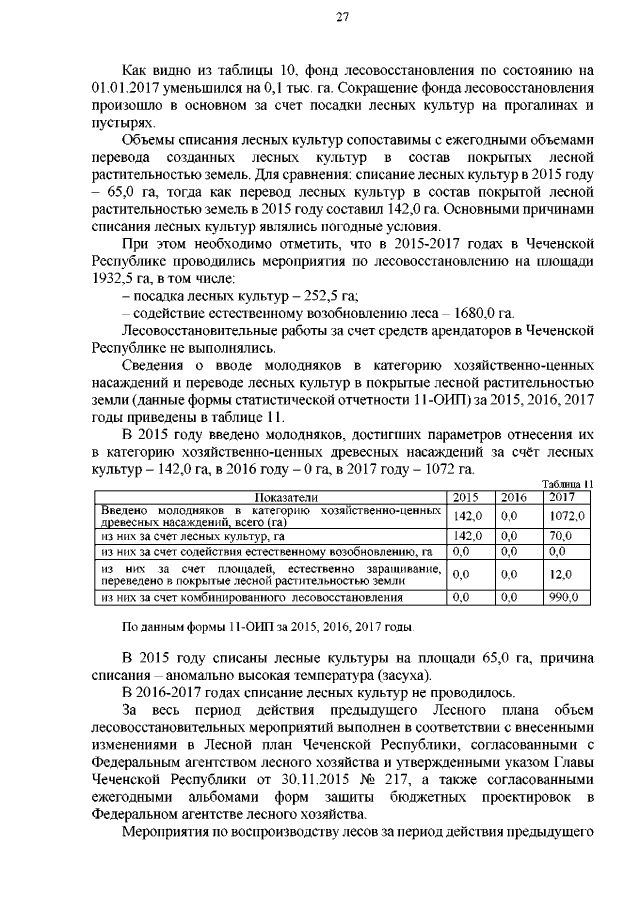 27

Как видно из таблицы 10, фонд лесовосстановления по состоянию на 01.01.2017 уменьшился на 0,1 тыс. га. Сокращение фонда лесовосстановления произошло в основном за счет посадки лесных культур на прогалинах и пустырях.

Объемы списания лесных культур сопоставимы с ежегодными объемами перевода созданных лесных культур в состав покрытых лесной растительностью земель. Для сравнения: списание лесных культур в 2015 году – 65,0 га, тогда как перевод лесных культур в состав покрытой лесной растительностью земель в 2015 году составил 142,0 га. Основными причинами списания лесных культур являлись погодные условия.

При этом необходимо отметить, что в 2015-2017 годах в Чеченской Республике проводились мероприятия по лесовосстановлению на площади 1932,5 га, в том числе:

– посадка лесных культур – 252,5 га;

– содействие естественному возобновлению леса – 1680,0 га.

Лесовосстановительные работы за счет средств арендаторов в Чеченской Республике не выполнялись.

Сведения о вводе молодняков в категорию хозяйственно-ценных насаждений и переводе лесных культур в покрытые лесной растительностью земли (данные формы статистической отчетности 11-ОИП) за 2015, 2016, 2017 годы приведены в таблице 11.

В 2015 году введено молодняков, достигших параметров отнесения их в категорию хозяйственно-ценных древесных насаждений за счёт лесных культур – 142,0 га, в 2016 году – 0 га, в 2017 году – 1072 га.

Таблица 11

| Показатели | 2015 | 2016 | 2017 |
|---|---|---|---|
| Введено молодняков в категорию хозяйственно-ценных древесных насаждений, всего (га) | 142,0 | 0,0 | 1072,0 |
| из них за счет лесных культур, га | 142,0 | 0,0 | 70,0 |
| из них за счет содействия естественному возобновлению, га | 0,0 | 0,0 | 0,0 |
| из них за счет площадей, естественно заращивание, переведено в покрытые лесной растительностью земли | 0,0 | 0,0 | 12,0 |
| из них за счет комбинированного лесовосстановления | 0,0 | 0,0 | 990,0 |

По данным формы 11-ОИП за 2015, 2016, 2017 годы.

В 2015 году списаны лесные культуры на площади 65,0 га, причина списания – аномально высокая температура (засуха).

В 2016-2017 годах списание лесных культур не проводилось.

За весь период действия предыдущего Лесного плана объем лесовосстановительных мероприятий выполнен в соответствии с внесенными изменениями в Лесной план Чеченской Республики, согласованными с Федеральным агентством лесного хозяйства и утвержденными указом Главы Чеченской Республики от 30.11.2015 № 217, а также согласованными ежегодными альбомами форм защиты бюджетных проектировок в Федеральном агентстве лесного хозяйства.

Мероприятия по воспроизводству лесов за период действия предыдущего